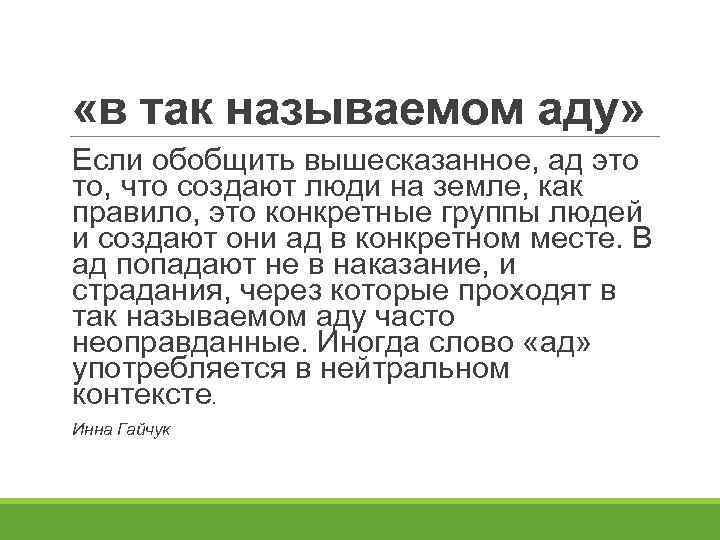 «в так называемом аду»

Если обобщить вышесказанное, ад это то, что создают люди на земле, как правило, это конкретные группы людей и создают они ад в конкретном месте. В ад попадают не в наказание, и страдания, через которые проходят в так называемом аду часто неоправданные. Иногда слово «ад» употребляется в нейтральном контексте.

Инна Гайчук